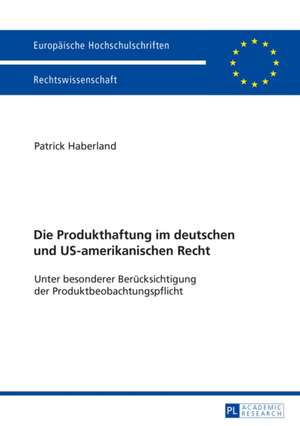 Europäische Hochschulschriften

Rechtswissenschaft

Patrick Haberland

Die Produkthaftung im deutschen und US-amerikanischen Recht

Unter besonderer Berücksichtigung der Produktbeobachtungspflicht

PL ACADEMIC RESEARCH